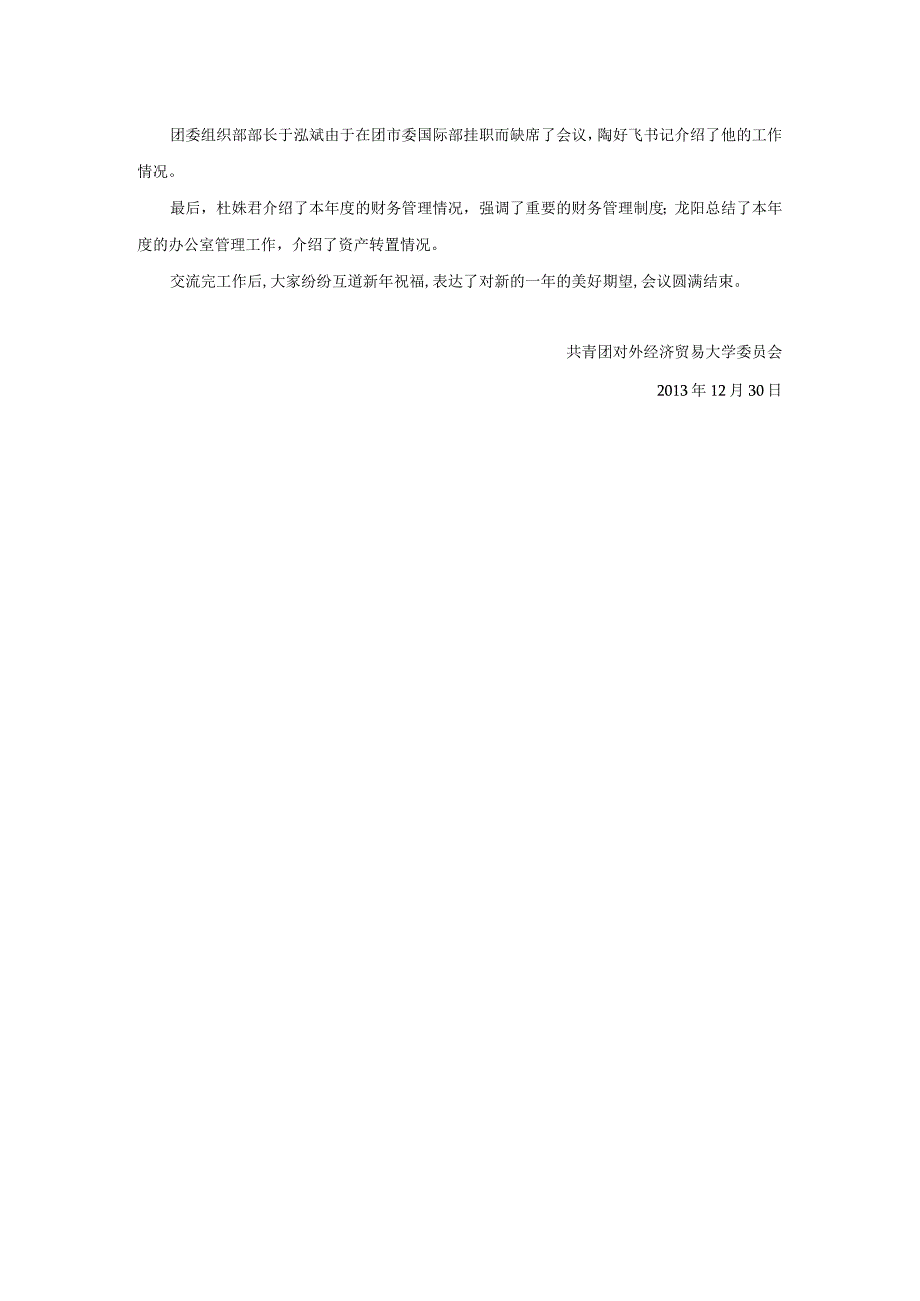 团委组织部部长于泓斌由于在团市委国际部挂职而缺席了会议，陶好飞书记介绍了他的工作情况。

最后，杜姝君介绍了本年度的财务管理情况，强调了重要的财务管理制度；龙阳总结了本年度的办公室管理工作，介绍了资产转置情况。

交流完工作后，大家纷纷互道新年祝福，表达了对新的一年的美好期望，会议圆满结束。

共青团对外经济贸易大学委员会

2013 年 12 月 30 日